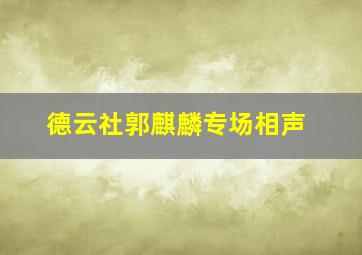 德云社郭麒麟专场相声